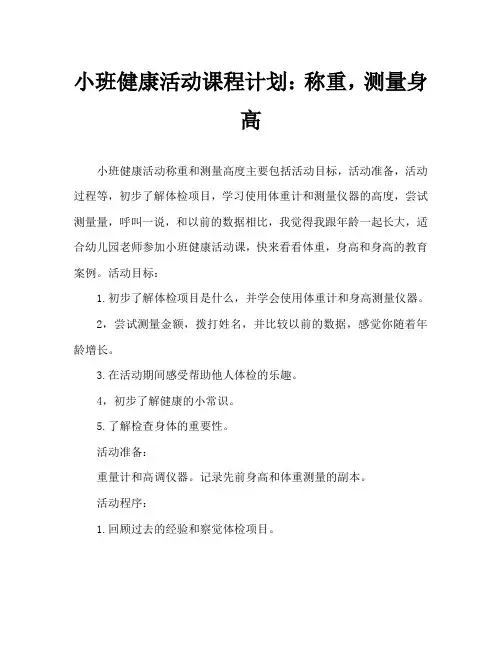 小班健康活动课程计划：称重，测量身高

小班健康活动称重和测量高度主要包括活动目标，活动准备，活动过程等，初步了解体检项目，学习使用体重计和测量仪器的高度，尝试测量量，呼叫一说，和以前的数据相比，我觉得我跟年龄一起长大，适合幼儿园老师参加小班健康活动课，快来看看体重，身高和身高的教育案例。活动目标：

1.初步了解体检项目是什么，并学会使用体重计和身高测量仪器。

2，尝试测量金额，拨打姓名，并比较以前的数据，感觉你随着年龄增长。

3.在活动期间感受帮助他人体检的乐趣。

4，初步了解健康的小常识。

5.了解检查身体的重要性。

活动准备：

重量计和高调仪器。记录先前身高和体重测量的副本。

活动程序：

1.回顾过去的经验和察觉体检项目。